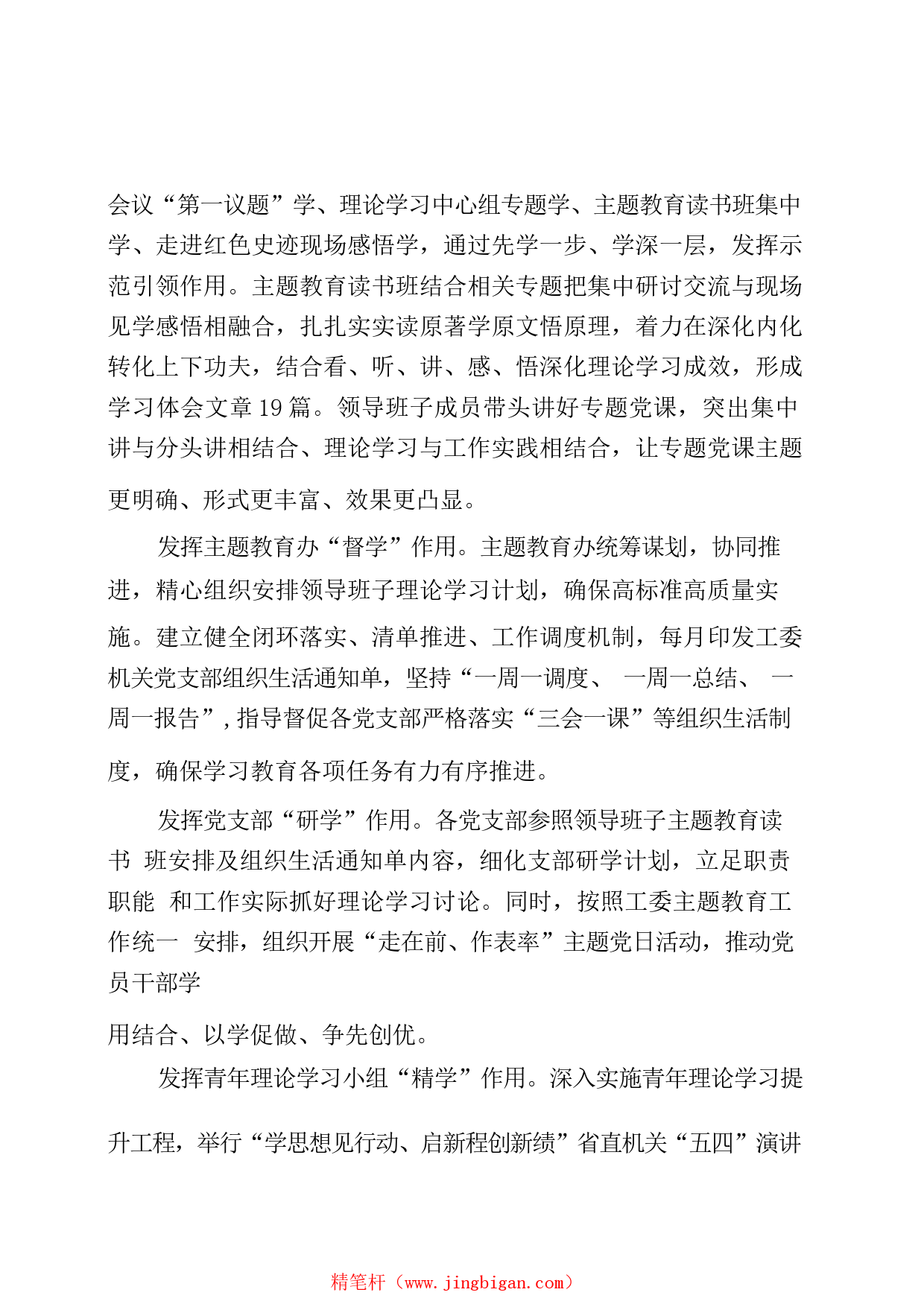 会议“第一议题”学、理论学习中心组专题学、主题教育读书班集中学、走进红色史迹现场感悟学，通过先学一步、学深一层，发挥示范引领作用。主题教育读书班结合相关专题把集中研讨交流与现场见学感悟相融合，扎扎实实读原著学原文悟原理，着力在深化内化转化上下功夫，结合看、听、讲、感、悟深化理论学习成效，形成学习体会文章 19 篇。领导班子成员带头讲好专题党课，突出集中讲与分头讲相结合、理论学习与工作实践相结合，让专题党课主题更明确、形式更丰富、效果更凸显。

发挥主题教育办“督学”作用。主题教育办统筹谋划，协同推进，精心组织安排领导班子理论学习计划，确保高标准高质量实施。建立健全闭环落实、清单推进、工作调度机制，每月印发工委机关党支部组织生活通知单，坚持“一周一调度、 一周一总结、 一周一报告”，指导督促各党支部严格落实“三会一课”等组织生活制度，确保学习教育各项任务有力有序推进。

发挥党支部“研学”作用。各党支部参照领导班子主题教育读书 班安排及组织生活通知单内容，细化支部研学计划，立足职责职能 和工作实际抓好理论学习讨论。同时，按照工委主题教育工作统一 安排，组织开展“走在前、作表率”主题党日活动，推动党员干部学

用结合、以学促做、争先创优。

发挥青年理论学习小组“精学”作用。深入实施青年理论学习提升工程，举行“学思想见行动、启新程创新绩”省直机关“五四”演讲

精笔杆（www.jingbigan.com）